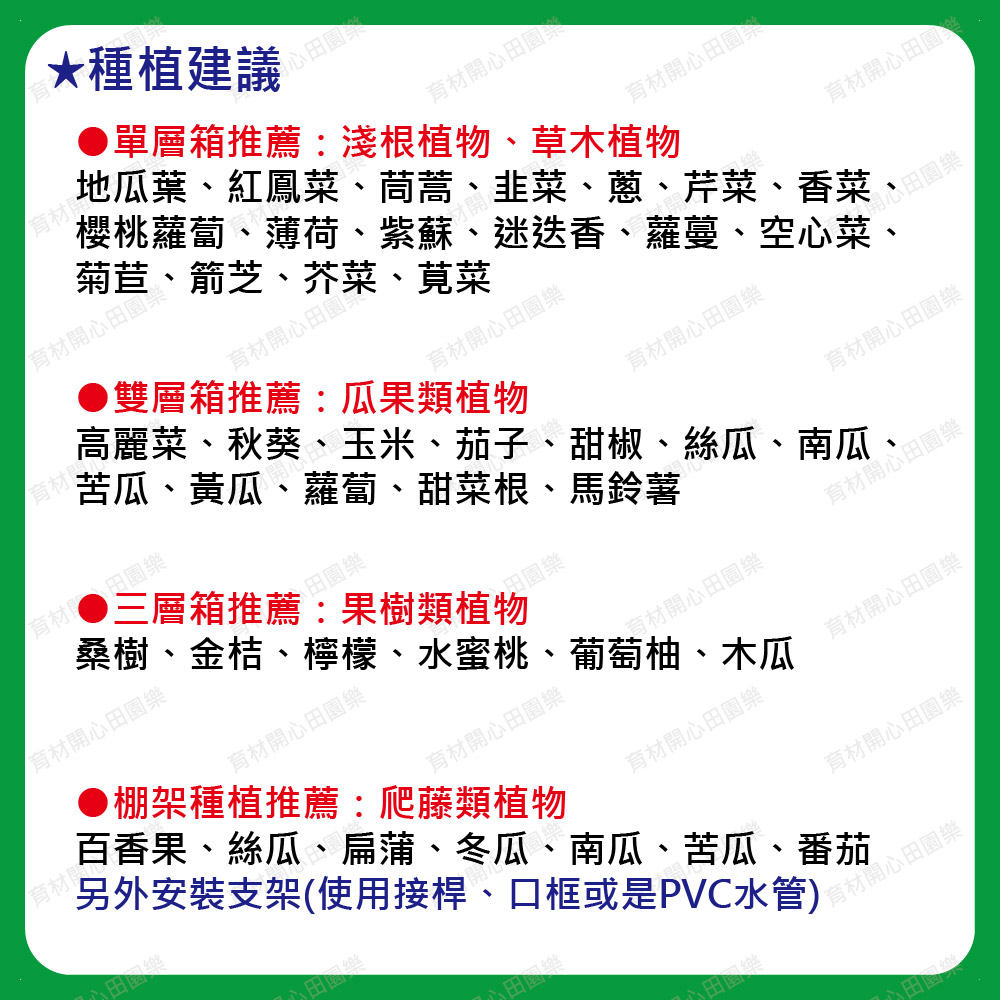 ★種植建議

●單層箱推薦：淺根植物、草木植物
地瓜葉、紅鳳菜、茼蒿、韭菜、蔥、芹菜、香菜、櫻桃蘿蔔、薄荷、紫蘇、迷迭香、蘿蔓、空心菜、菊苣、箭芝、芥菜、莧菜

●雙層箱推薦：瓜果類植物
高麗菜、秋葵、玉米、茄子、甜椒、絲瓜、南瓜、苦瓜、黃瓜、蘿蔔、甜菜根、馬鈴薯

●三層箱推薦：果樹類植物
桑樹、金桔、檸檬、水蜜桃、葡萄柚、木瓜

●棚架種植推薦：爬藤類植物
百香果、絲瓜、扁蒲、冬瓜、南瓜、苦瓜、番茄
另外安裝支架(使用接桿、口框或是PVC水管)

育材開心田園樂